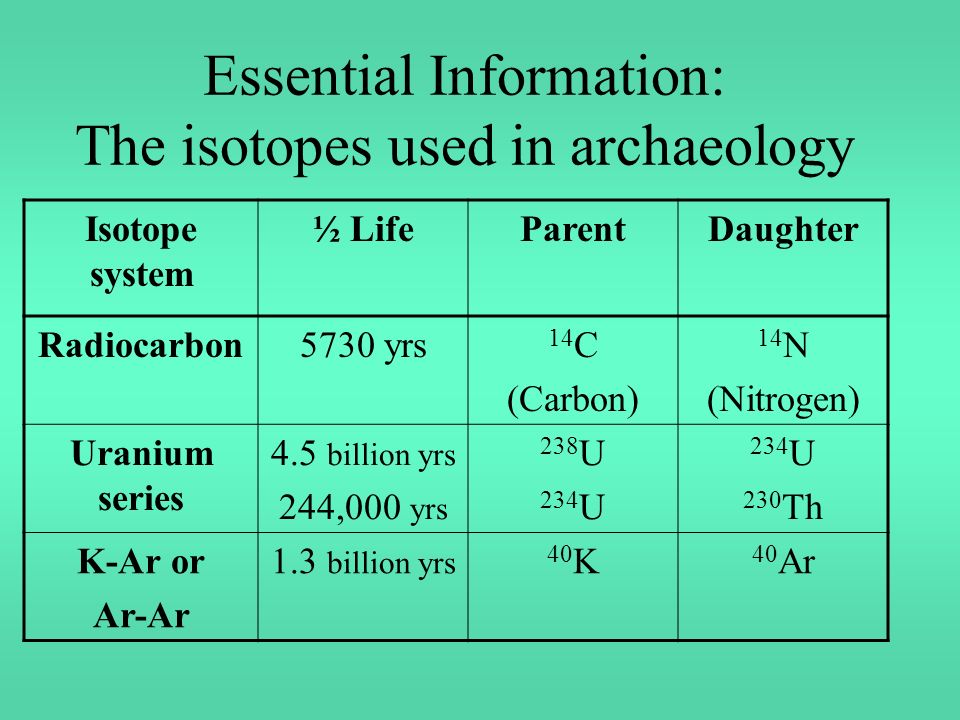 Essential Information:
The isotopes used in archaeology

| Isotope system | ½ Life | Parent | Daughter |
|---|---|---|---|
| Radiocarbon | 5730 yrs | $^{14}C$ (Carbon) | $^{14}N$ (Nitrogen) |
| Uranium series | 4.5 billion yrs 244,000 yrs | $^{238}U$ $^{234}U$ | $^{234}U$ $^{230}Th$ |
| K-Ar or Ar-Ar | 1.3 billion yrs | $^{40}K$ | $^{40}Ar$ |